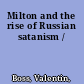 Milton and the rise of Russian satanism /

Boss, Valentin,